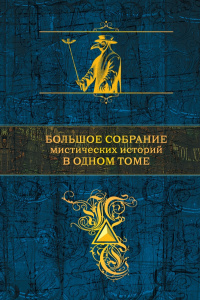 БОЛЬШОЕ СОБРАНИЕ
мистических историй
В ОДНОМ ТОМЕ